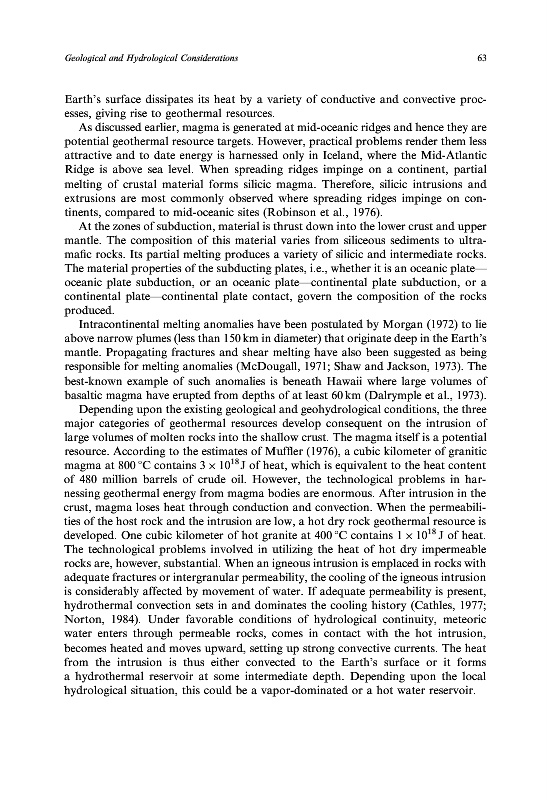 Geological and Hydrological Considerations

63

Earth's surface dissipates its heat by a variety of conductive and convective processes, giving rise to geothermal resources.

As discussed earlier, magma is generated at mid-oceanic ridges and hence they are potential geothermal resource targets. However, practical problems render them less attractive and to date energy is harnessed only in Iceland, where the Mid-Atlantic Ridge is above sea level. When spreading ridges impinge on a continent, partial melting of crustal material forms silicic magma. Therefore, silicic intrusions and extrusions are most commonly observed where spreading ridges impinge on continents, compared to mid-oceanic sites (Robinson et al., 1976).

At the zones of subduction, material is thrust down into the lower crust and upper mantle. The composition of this material varies from siliceous sediments to ultramafic rocks. Its partial melting produces a variety of silicic and intermediate rocks. The material properties of the subducting plates, i.e., whether it is an oceanic plate—oceanic plate subduction, or an oceanic plate—continental plate subduction, or a continental plate—continental plate contact, govern the composition of the rocks produced.

Intracontinental melting anomalies have been postulated by Morgan (1972) to lie above narrow plumes (less than 150 km in diameter) that originate deep in the Earth's mantle. Propagating fractures and shear melting have also been suggested as being responsible for melting anomalies (McDougall, 1971; Shaw and Jackson, 1973). The best-known example of such anomalies is beneath Hawaii where large volumes of basaltic magma have erupted from depths of at least 60 km (Dalrymple et al., 1973).

Depending upon the existing geological and geohydrological conditions, the three major categories of geothermal resources develop consequent on the intrusion of large volumes of molten rocks into the shallow crust. The magma itself is a potential resource. According to the estimates of Muffler (1976), a cubic kilometer of granitic magma at 800 °C contains $3 \times 10^{18}$ J of heat, which is equivalent to the heat content of 480 million barrels of crude oil. However, the technological problems in harnessing geothermal energy from magma bodies are enormous. After intrusion in the crust, magma loses heat through conduction and convection. When the permeabilities of the host rock and the intrusion are low, a hot dry rock geothermal resource is developed. One cubic kilometer of hot granite at 400 °C contains $1 \times 10^{18}$ J of heat. The technological problems involved in utilizing the heat of hot dry impermeable rocks are, however, substantial. When an igneous intrusion is emplaced in rocks with adequate fractures or intergranular permeability, the cooling of the igneous intrusion is considerably affected by movement of water. If adequate permeability is present, hydrothermal convection sets in and dominates the cooling history (Cathles, 1977; Norton, 1984). Under favorable conditions of hydrological continuity, meteoric water enters through permeable rocks, comes in contact with the hot intrusion, becomes heated and moves upward, setting up strong convective currents. The heat from the intrusion is thus either convected to the Earth's surface or it forms a hydrothermal reservoir at some intermediate depth. Depending upon the local hydrological situation, this could be a vapor-dominated or a hot water reservoir.